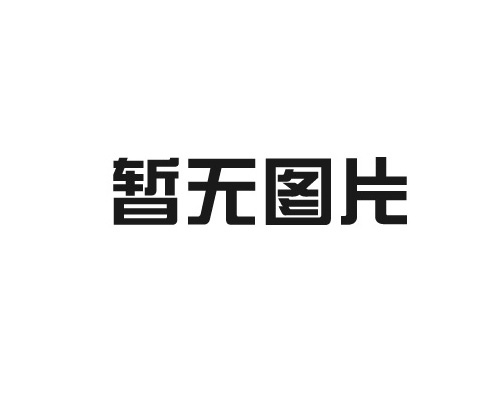 暂无图片